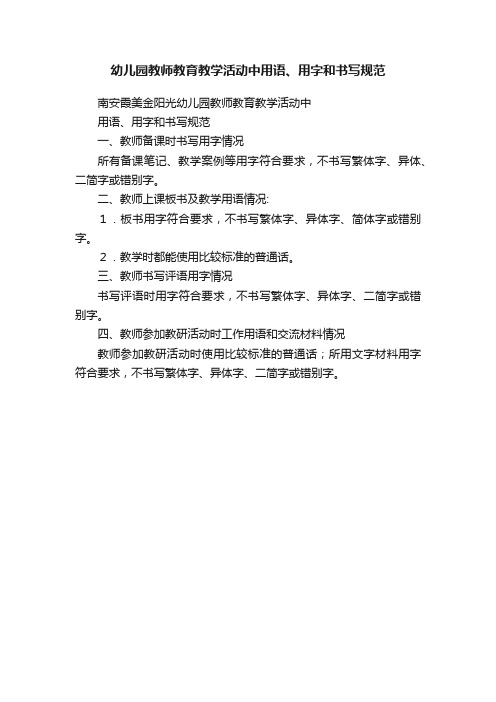 幼儿园教师教育教学活动中用语、用字和书写规范

南安霞美金阳光幼儿园教师教育教学活动中

用语、用字和书写规范

一、教师备课时书写用字情况

所有备课笔记、教学案例等用字符合要求，不书写繁体字、异体、二简字或错别字。

二、教师上课板书及教学用语情况:

1．板书用字符合要求，不书写繁体字、异体字、简体字或错别字。

2．教学时都能使用比较标准的普通话。

三、教师书写评语用字情况

书写评语时用字符合要求，不书写繁体字、异体字、二简字或错别字。

四、教师参加教研活动时工作用语和交流材料情况

教师参加教研活动时使用比较标准的普通话；所用文字材料用字符合要求，不书写繁体字、异体字、二简字或错别字。